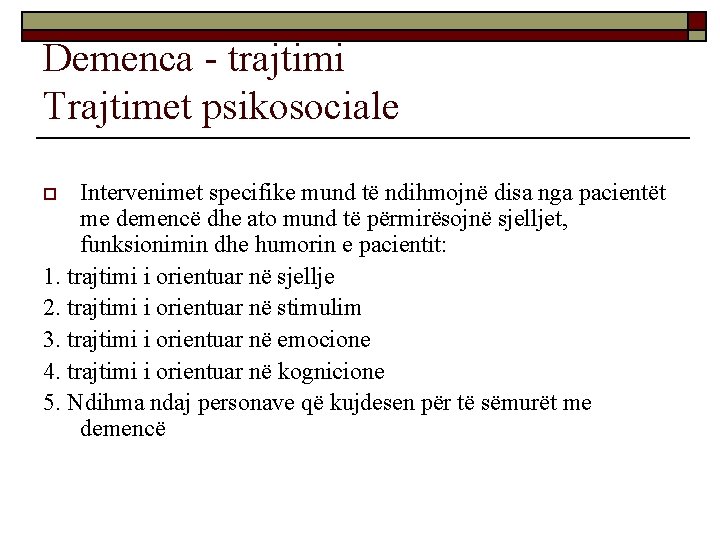 Demenca - trajtimi
Trajtimet psikosociale

Intervenimet specifike mund të ndihmojnë disa nga pacientët me demencë dhe ato mund të përmirësojnë sjelljet, funksionimin dhe humorin e pacientit:

1. trajtimi i orientuar në sjellje
2. trajtimi i orientuar në stimulim
3. trajtimi i orientuar në emocione
4. trajtimi i orientuar në kognicione
5. Ndihma ndaj personave që kujdesen për të sëmurët me demencë